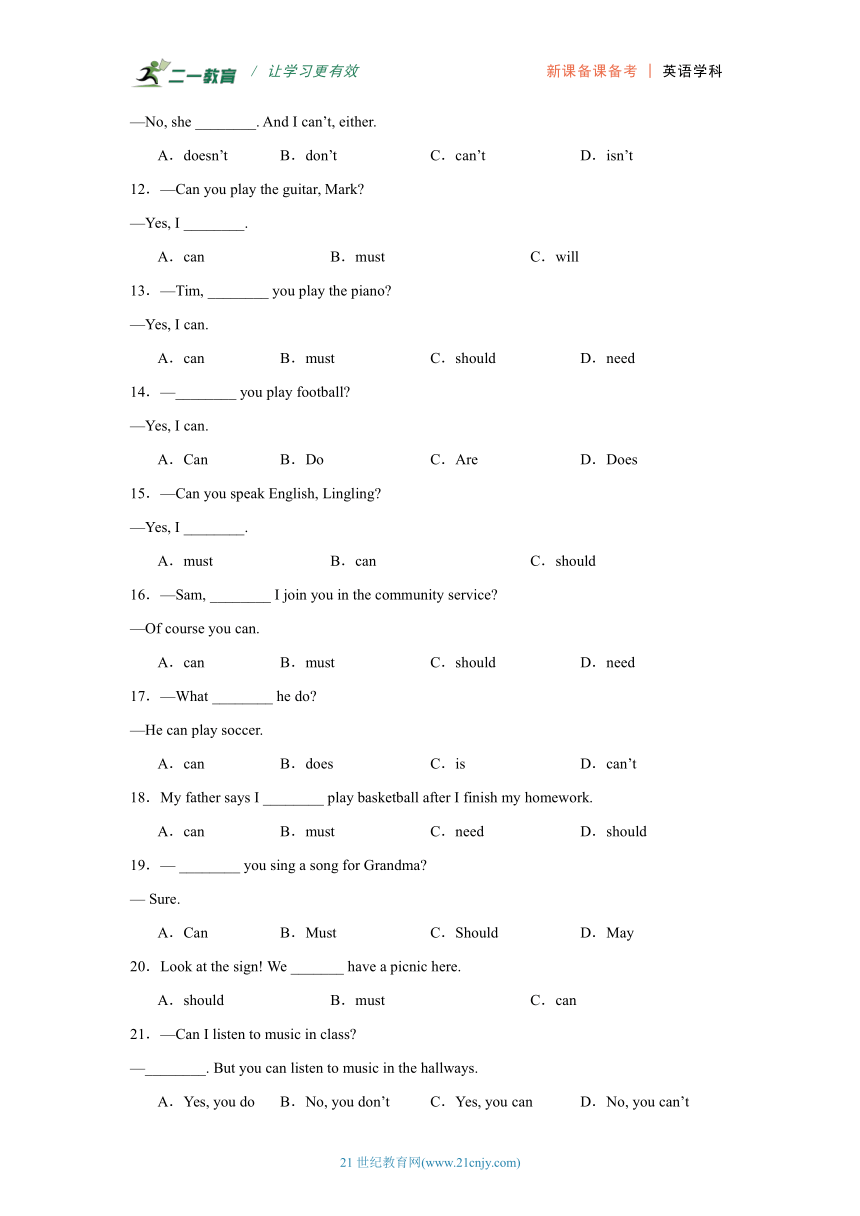 二一教育 / 让学习更有效 新课备课备考 | 英语学科

—No, she ________. And I can’t, either.

A．doesn’t B．don’t C．can’t D．isn’t

12．—Can you play the guitar, Mark?

—Yes, I ________.

A．can B．must C．will

13．—Tim, ________ you play the piano?

—Yes, I can.

A．can B．must C．should D．need

14．—________ you play football?

—Yes, I can.

A．Can B．Do C．Are D．Does

15．—Can you speak English, Lingling?

—Yes, I ________.

A．must B．can C．should

16．—Sam, ________ I join you in the community service?

—Of course you can.

A．can B．must C．should D．need

17．—What ________ he do?

—He can play soccer.

A．can B．does C．is D．can’t

18．My father says I ________ play basketball after I finish my homework.

A．can B．must C．need D．should

19．— ________ you sing a song for Grandma?

— Sure.

A．Can B．Must C．Should D．May

20．Look at the sign! We _______ have a picnic here.

A．should B．must C．can

21．—Can I listen to music in class?

—________. But you can listen to music in the hallways.

A．Yes, you do B．No, you don’t C．Yes, you can D．No, you can’t

21 世纪教育网(www.21cnjy.com)